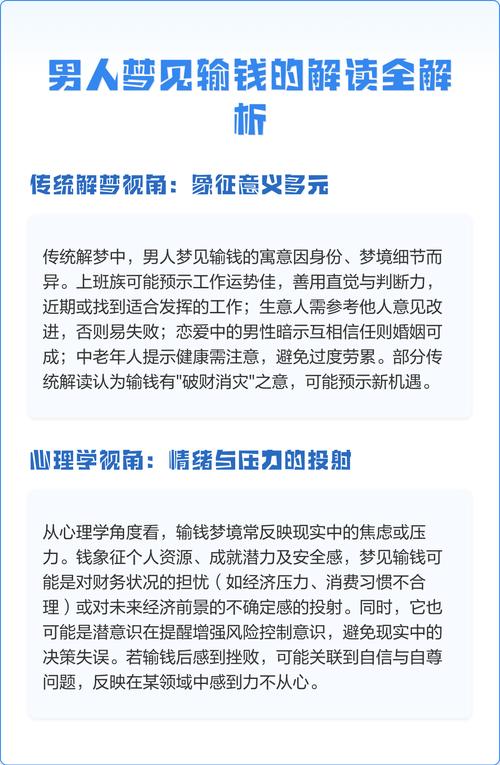 男人梦见输钱的解读全解析

传统解梦视角：象征意义多元

传统解梦中，男人梦见输钱的寓意因身份、梦境细节而异。上班族可能预示工作运势佳，善用直觉与判断力，近期或找到适合发挥的工作；生意人需参考他人意见改进，否则易失败；恋爱中的男性暗示互相信任则婚姻可成；中老年人提示健康需注意，避免过度劳累。部分传统解读认为输钱有"破财消灾"之意，可能预示新机遇。

心理学视角：情绪与压力的投射

从心理学角度看，输钱梦境常反映现实中的焦虑或压力。钱象征个人资源、成就潜力及安全感，梦见输钱可能是对财务状况的担忧（如经济压力、消费习惯不合理）或对未来经济前景的不确定感的投射。同时，它也可能是潜意识在提醒增强风险控制意识，避免现实中的决策失误。若输钱后感到挫败，可能关联到自信与自尊问题，反映在某领域中感到力不从心。